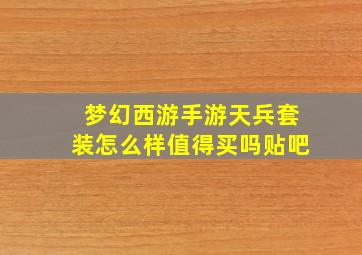 梦幻西游手游天兵套装怎么样值得买吗贴吧